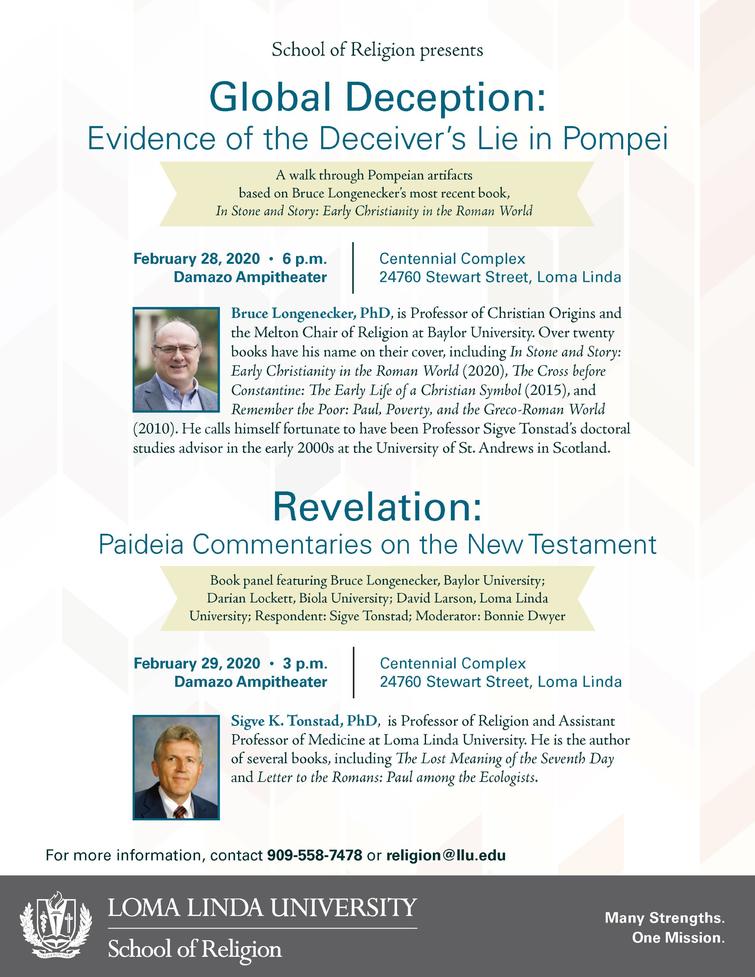 School of Religion presents

Global Deception:
Evidence of the Deceiver's Lie in Pompei

A walk through Pompeian artifacts based on Bruce Longenecker's most recent book, In Stone and Story: Early Christianity in the Roman World

February 28, 2020 • 6 p.m.
Damazo Ampitheater

Centennial Complex
24760 Stewart Street, Loma Linda

Bruce Longenecker, PhD, is Professor of Christian Origins and the Melton Chair of Religion at Baylor University. Over twenty books have his name on their cover, including In Stone and Story: Early Christianity in the Roman World (2020), The Cross before Constantine: The Early Life of a Christian Symbol (2015), and Remember the Poor: Paul, Poverty, and the Greco-Roman World (2010). He calls himself fortunate to have been Professor Sigve Tonstad's doctoral studies advisor in the early 2000s at the University of St. Andrews in Scotland.

Revelation:
Paideia Commentaries on the New Testament

Book panel featuring Bruce Longenecker, Baylor University; Darian Lockett, Biola University; David Larson, Loma Linda University; Respondent: Sigve Tonstad; Moderator: Bonnie Dwyer

February 29, 2020 • 3 p.m.
Damazo Ampitheater

Centennial Complex
24760 Stewart Street, Loma Linda

Sigve K. Tonstad, PhD, is Professor of Religion and Assistant Professor of Medicine at Loma Linda University. He is the author of several books, including The Lost Meaning of the Seventh Day and Letter to the Romans: Paul among the Ecologists.

For more information, contact 909-558-7478 or religion@llu.edu

LOMA LINDA UNIVERSITY
School of Religion

Many Strengths.
One Mission.